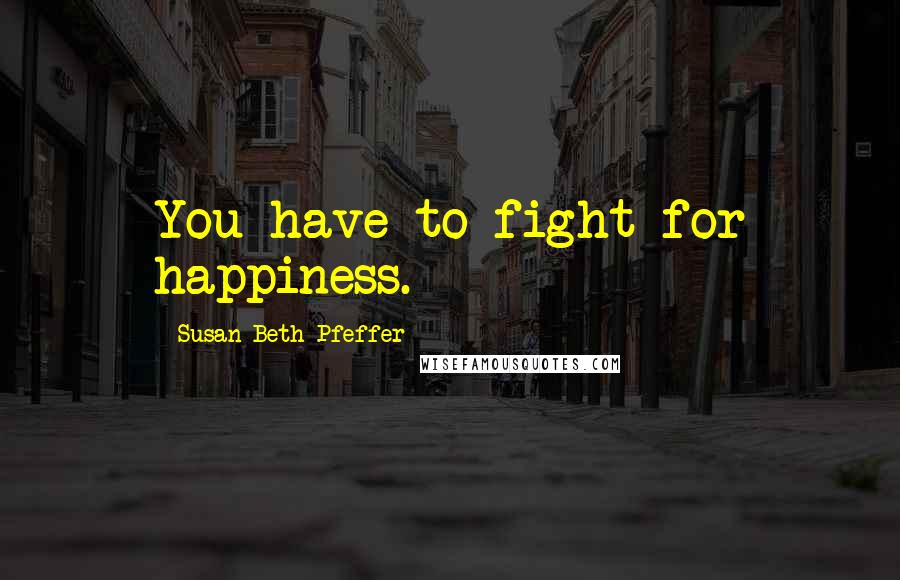 You have to fight for happiness.

Susan Beth Pfeffer

WISEFAMOUSQUOTES.COM